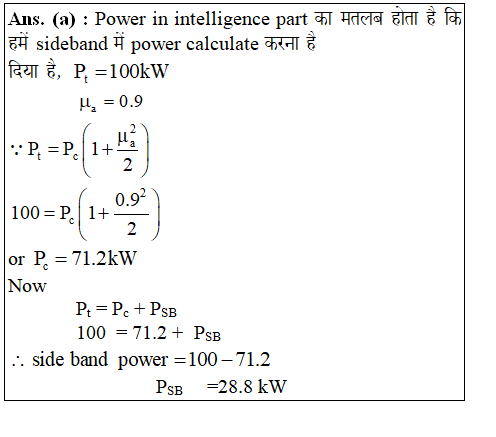 Ans. (a) : Power in intelligence part का मतलब होता है कि हमें sideband में power calculate करना है

दिया है, $P_t = 100kW$

$\mu_a = 0.9$

$\because P_t = P_c\left(1+\frac{\mu_a^2}{2}\right)$

$100 = P_c\left(1+\frac{0.9^2}{2}\right)$

or $P_c = 71.2kW$

Now

$P_t = P_c + P_{SB}$

$100 = 71.2 + P_{SB}$

$\therefore$ side band power $= 100 - 71.2$

$P_{SB} = 28.8$ kW